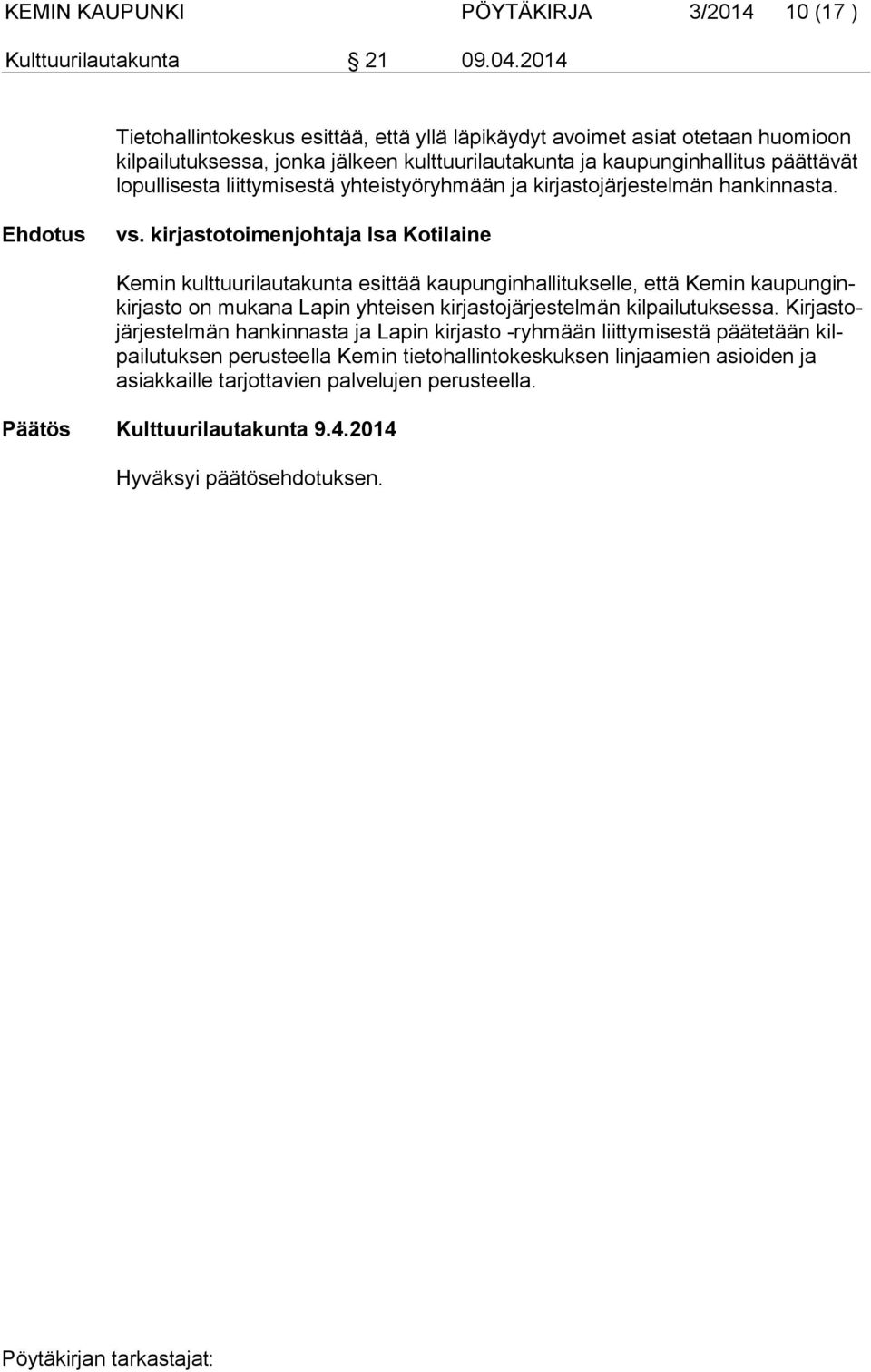 KEMIN KAUPUNKI PÖYTÄKIRJA 3/2014 10 (17 )

Kulttuurilautakunta § 21 09.04.2014

Tietohallintokeskus esittää, että yllä läpikäydyt avoimet asiat otetaan huomioon kilpailutuksessa, jonka jälkeen kulttuurilautakunta ja kaupunginhallitus päättävät lopullisesta liittymisestä yhteistyöryhmään ja kirjastojärjestelmän hankinnasta.

Ehdotus vs. kirjastotoimenjohtaja Isa Kotilaine

Kemin kulttuurilautakunta esittää kaupunginhallitukselle, että Kemin kaupunginkirjasto on mukana Lapin yhteisen kirjastojärjestelmän kilpailutuksessa. Kirjastojärjestelmän hankinnasta ja Lapin kirjasto -ryhmään liittymisestä päätetään kilpailutuksen perusteella Kemin tietohallintokeskuksen linjaamien asioiden ja asiakkaille tarjottavien palvelujen perusteella.

Päätös Kulttuurilautakunta 9.4.2014

Hyväksyi päätösehdotuksen.

Pöytäkirjan tarkastajat: